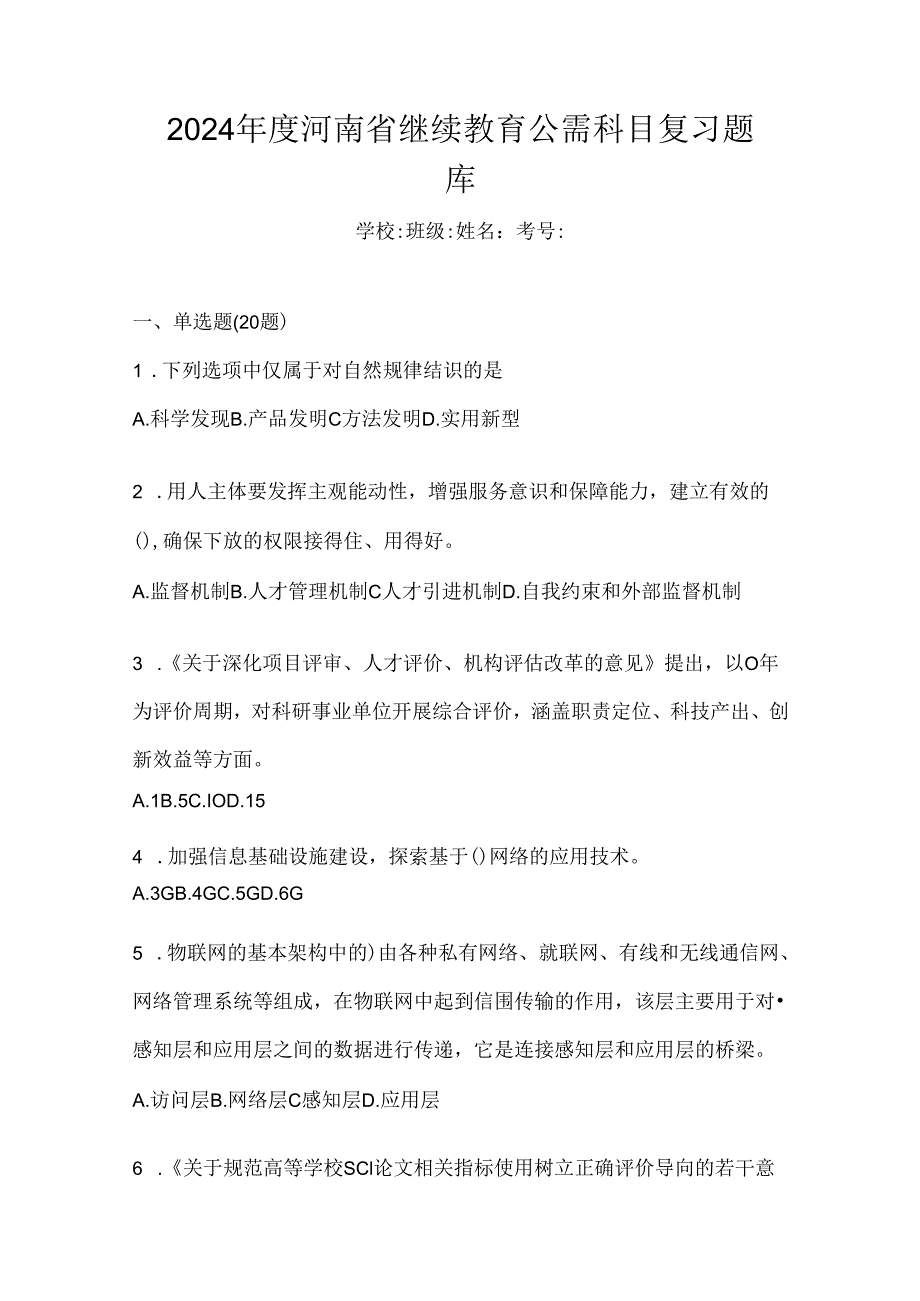 2024年度河南省继续教育公需科目复习题库

学校:班级:姓名：考号:

一、单选题(20题)

1．下列选项中仅属于对自然规律结识的是

A.科学发现B.产品发明C方法发明D.实用新型

2．用人主体要发挥主观能动性，增强服务意识和保障能力，建立有效的()，确保下放的权限接得住、用得好。

A.监督机制B.人才管理机制C人才引进机制D.自我约束和外部监督机制

3．《关于深化项目评审、人才评价、机构评估改革的意见》提出，以O年为评价周期，对科研事业单位开展综合评价，涵盖职责定位、科技产出、创新效益等方面。

A.1B.5C.IOD.15

4．加强信息基础设施建设，探索基于()网络的应用技术。

A.3GB.4GC.5GD.6G

5．物联网的基本架构中的)由各种私有网络、就联网、有线和无线通信网、网络管理系统等组成，在物联网中起到信围传输的作用，该层主要用于对•感知层和应用层之间的数据进行传递，它是连接感知层和应用层的桥梁。

A.访问层B.网络层C感知层D.应用层

6．《关于规范高等学校SCI论文相关指标使用树立正确评价导向的若干意